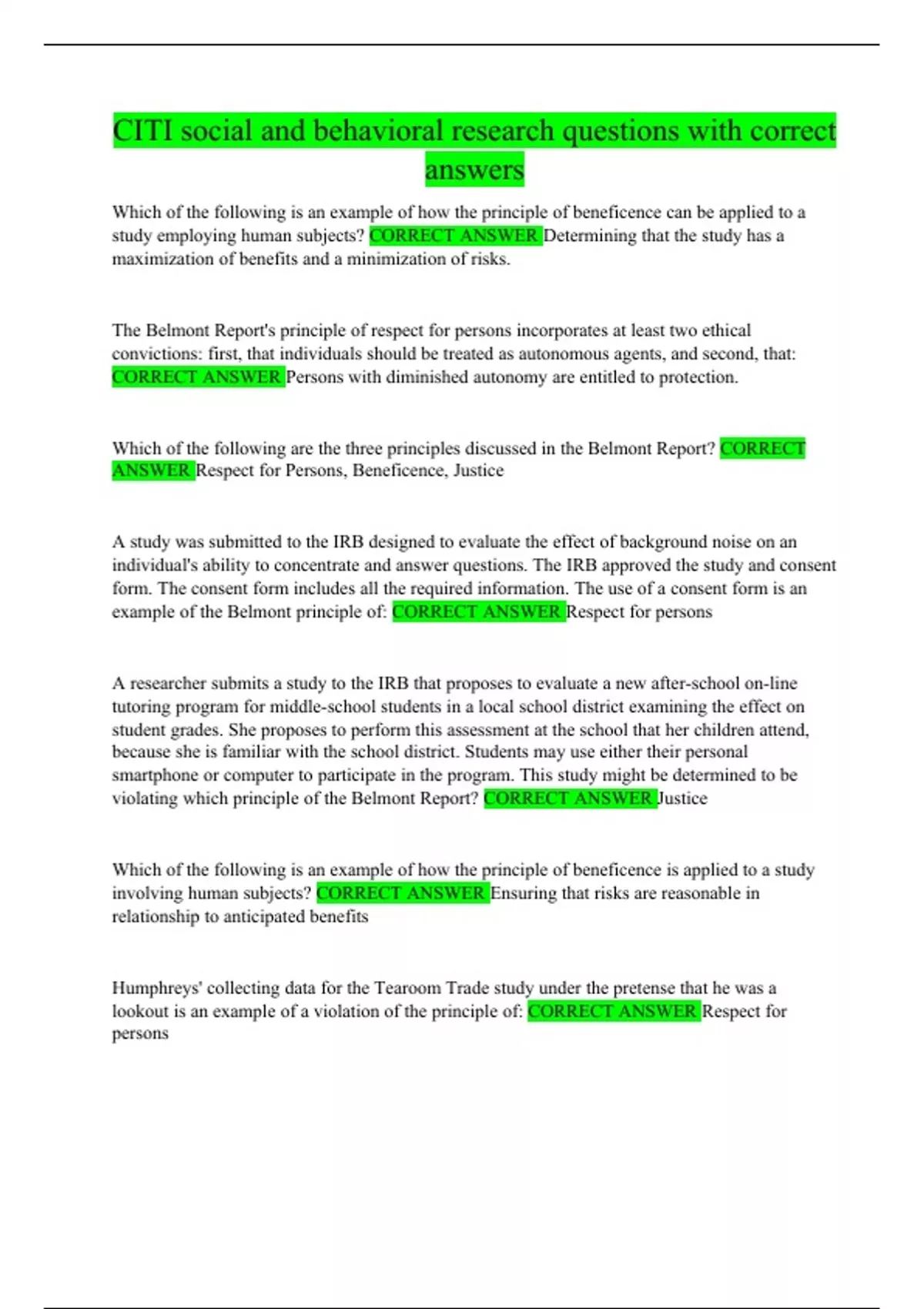 CITI social and behavioral research questions with correct answers

Which of the following is an example of how the principle of beneficence can be applied to a study employing human subjects? CORRECT ANSWER Determining that the study has a maximization of benefits and a minimization of risks.

The Belmont Report's principle of respect for persons incorporates at least two ethical convictions: first, that individuals should be treated as autonomous agents, and second, that: CORRECT ANSWER Persons with diminished autonomy are entitled to protection.

Which of the following are the three principles discussed in the Belmont Report? CORRECT ANSWER Respect for Persons, Beneficence, Justice

A study was submitted to the IRB designed to evaluate the effect of background noise on an individual's ability to concentrate and answer questions. The IRB approved the study and consent form. The consent form includes all the required information. The use of a consent form is an example of the Belmont principle of: CORRECT ANSWER Respect for persons

A researcher submits a study to the IRB that proposes to evaluate a new after-school on-line tutoring program for middle-school students in a local school district examining the effect on student grades. She proposes to perform this assessment at the school that her children attend, because she is familiar with the school district. Students may use either their personal smartphone or computer to participate in the program. This study might be determined to be violating which principle of the Belmont Report? CORRECT ANSWER Justice

Which of the following is an example of how the principle of beneficence is applied to a study involving human subjects? CORRECT ANSWER Ensuring that risks are reasonable in relationship to anticipated benefits

Humphreys' collecting data for the Tearoom Trade study under the pretense that he was a lookout is an example of a violation of the principle of: CORRECT ANSWER Respect for persons